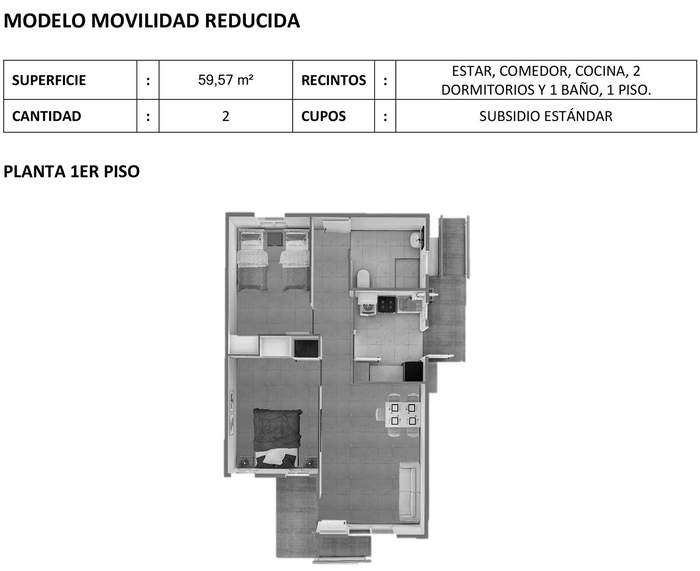 MODELO MOVILIDAD REDUCIDA

| SUPERFICIE | : | 59,57 m² | RECINTOS | : | ESTAR, COMEDOR, COCINA, 2 DORMITORIOS Y 1 BAÑO, 1 PISO. |
|---|---|---|---|---|---|
| CANTIDAD | : | 2 | CUPOS | : | SUBSIDIO ESTÁNDAR |

PLANTA 1ER PISO